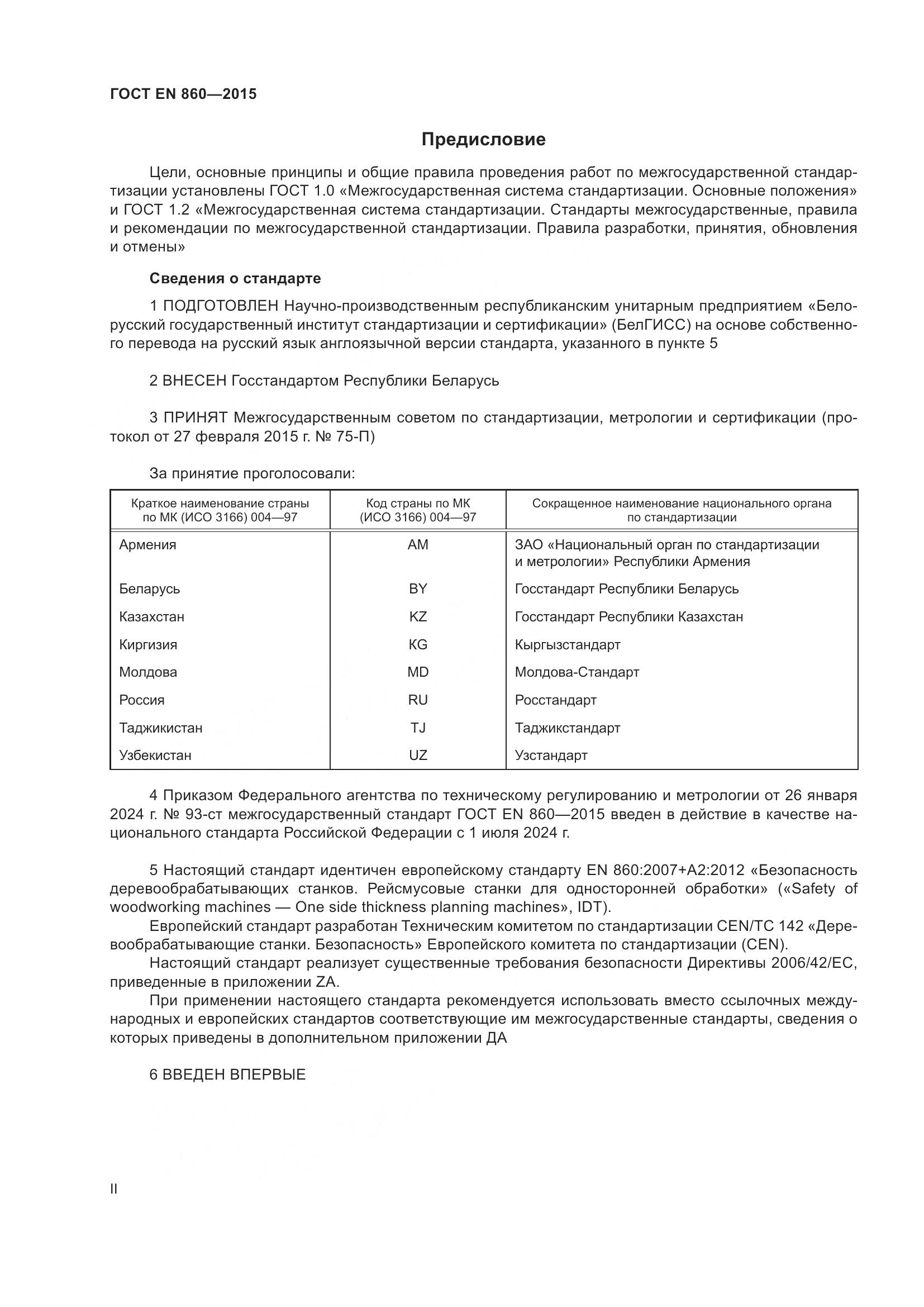 ГОСТ EN 860—2015

Предисловие

Цели, основные принципы и общие правила проведения работ по межгосударственной стандартизации установлены ГОСТ 1.0 «Межгосударственная система стандартизации. Основные положения» и ГОСТ 1.2 «Межгосударственная система стандартизации. Стандарты межгосударственные, правила и рекомендации по межгосударственной стандартизации. Правила разработки, принятия, обновления и отмены»

Сведения о стандарте

1 ПОДГОТОВЛЕН Научно-производственным республиканским унитарным предприятием «Белорусский государственный институт стандартизации и сертификации» (БелГИСС) на основе собственного перевода на русский язык англоязычной версии стандарта, указанного в пункте 5

2 ВНЕСЕН Госстандартом Республики Беларусь

3 ПРИНЯТ Межгосударственным советом по стандартизации, метрологии и сертификации (протокол от 27 февраля 2015 г. № 75-П)

За принятие проголосовали:

| Краткое наименование страны по МК (ИСО 3166) 004—97 | Код страны по МК (ИСО 3166) 004—97 | Сокращенное наименование национального органа по стандартизации |
|---|---|---|
| Армения | AM | ЗАО «Национальный орган по стандартизации и метрологии» Республики Армения |
| Беларусь | BY | Госстандарт Республики Беларусь |
| Казахстан | KZ | Госстандарт Республики Казахстан |
| Киргизия | KG | Кыргызстандарт |
| Молдова | MD | Молдова-Стандарт |
| Россия | RU | Росстандарт |
| Таджикистан | TJ | Таджикстандарт |
| Узбекистан | UZ | Узстандарт |

4 Приказом Федерального агентства по техническому регулированию и метрологии от 26 января 2024 г. № 93-ст межгосударственный стандарт ГОСТ EN 860—2015 введен в действие в качестве национального стандарта Российской Федерации с 1 июля 2024 г.

5 Настоящий стандарт идентичен европейскому стандарту EN 860:2007+A2:2012 «Безопасность деревообрабатывающих станков. Рейсмусовые станки для односторонней обработки» («Safety of woodworking machines — One side thickness planning machines», IDT).

Европейский стандарт разработан Техническим комитетом по стандартизации CEN/TC 142 «Деревообрабатывающие станки. Безопасность» Европейского комитета по стандартизации (CEN).

Настоящий стандарт реализует существенные требования безопасности Директивы 2006/42/EC, приведенные в приложении ZA.

При применении настоящего стандарта рекомендуется использовать вместо ссылочных международных и европейских стандартов соответствующие им межгосударственные стандарты, сведения о которых приведены в дополнительном приложении ДА

6 ВВЕДЕН ВПЕРВЫЕ

II